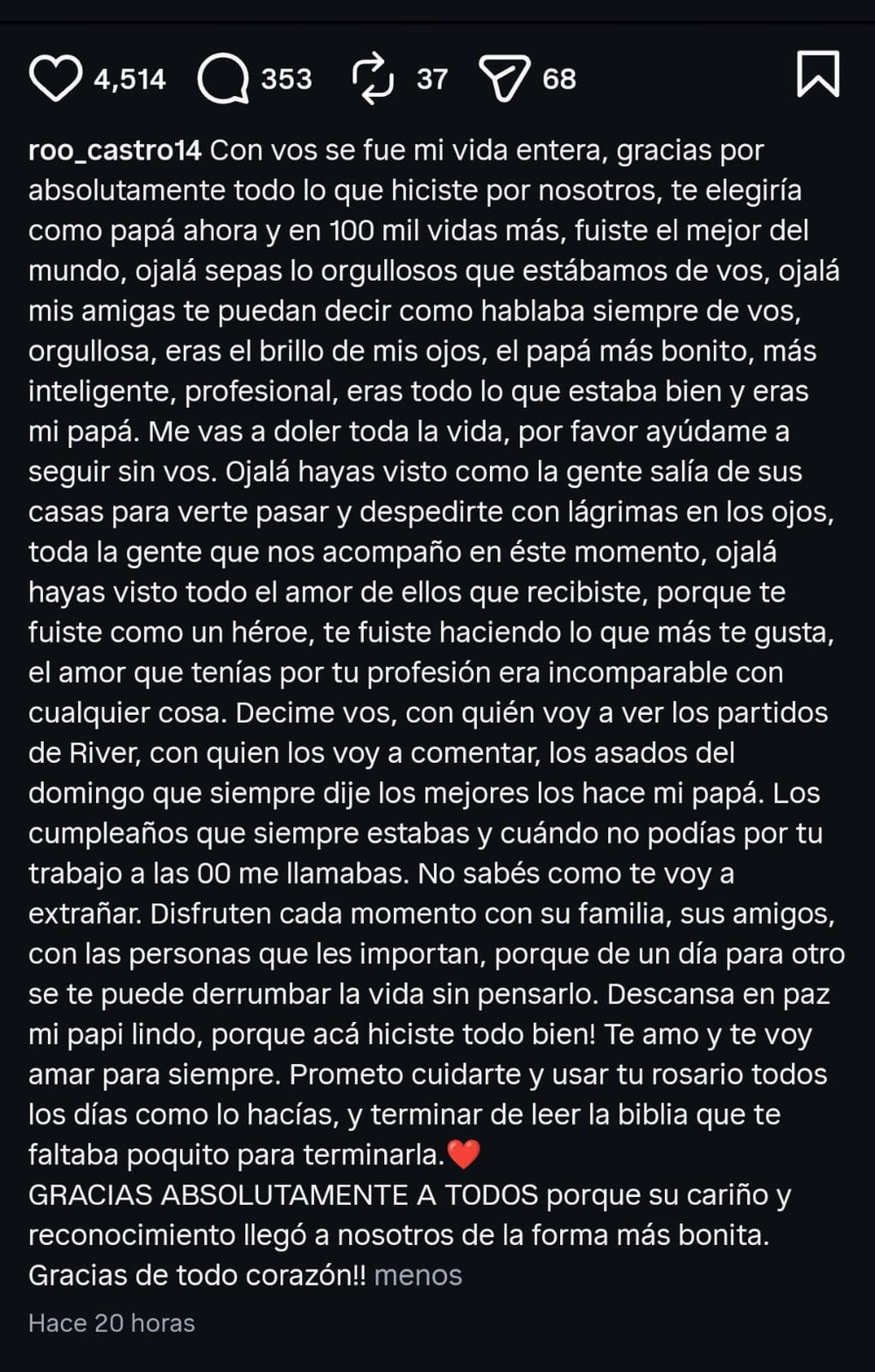 4,514 353 37 68

roo_castro14 Con vos se fue mi vida entera, gracias por absolutamente todo lo que hiciste por nosotros, te elegiría como papá ahora y en 100 mil vidas más, fuiste el mejor del mundo, ojalá sepas lo orgullosos que estábamos de vos, ojalá mis amigas te puedan decir como hablaba siempre de vos, orgullosa, eras el brillo de mis ojos, el papá más bonito, más inteligente, profesional, eras todo lo que estaba bien y eras mi papá. Me vas a doler toda la vida, por favor ayúdame a seguir sin vos. Ojalá hayas visto como la gente salía de sus casas para verte pasar y despedirte con lágrimas en los ojos, toda la gente que nos acompaño en éste momento, ojalá hayas visto todo el amor de ellos que recibiste, porque te fuiste como un héroe, te fuiste haciendo lo que más te gusta, el amor que tenías por tu profesión era incomparable con cualquier cosa. Decime vos, con quién voy a ver los partidos de River, con quien los voy a comentar, los asados del domingo que siempre dije los mejores los hace mi papá. Los cumpleaños que siempre estabas y cuándo no podías por tu trabajo a las 00 me llamabas. No sabés como te voy a extrañar. Disfruten cada momento con su familia, sus amigos, con las personas que les importan, porque de un día para otro se te puede derrumbar la vida sin pensarlo. Descansa en paz mi papi lindo, porque acá hiciste todo bien! Te amo y te voy amar para siempre. Prometo cuidarte y usar tu rosario todos los días como lo hacías, y terminar de leer la biblia que te faltaba poquito para terminarla.❤️
GRACIAS ABSOLUTAMENTE A TODOS porque su cariño y reconocimiento llegó a nosotros de la forma más bonita. Gracias de todo corazón!! menos

Hace 20 horas